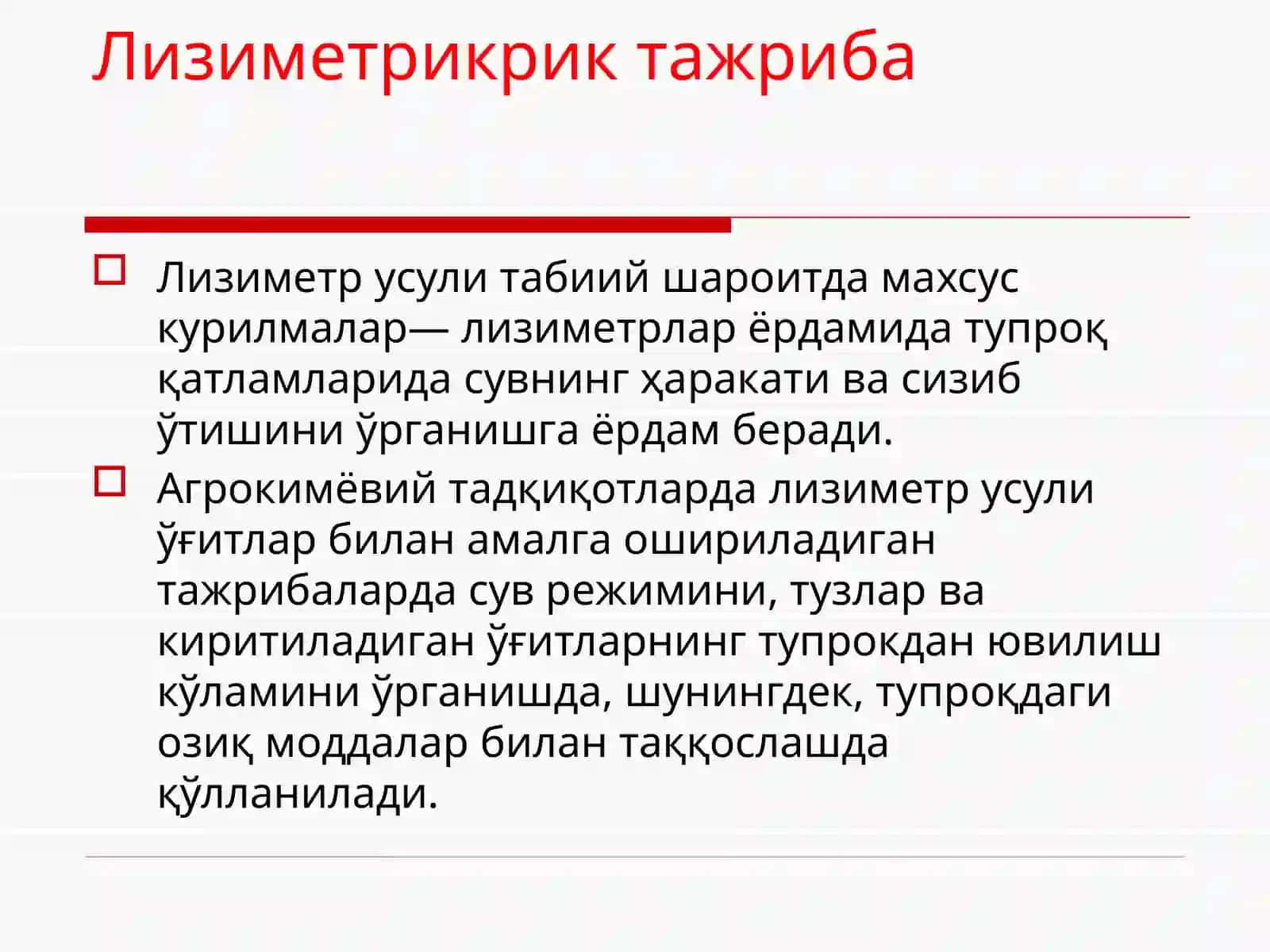 Лизиметрикрик тажриба

Лизиметр усули табиий шароитда махсус курилмалар— лизиметрлар ёрдамида тупроқ қатламларида сувнинг ҳаракати ва сизиб ўтишини ўрганишга ёрдам беради.

Агрокимёвий тадқиқотларда лизиметр усули ўғитлар билан амалга ошириладиган тажрибаларда сув режимини, тузлар ва киритиладиган ўғитларнинг тупрокдан ювилиш кўламини ўрганишда, шунингдек, тупроқдаги озиқ моддалар билан таққослашда қўлланилади.